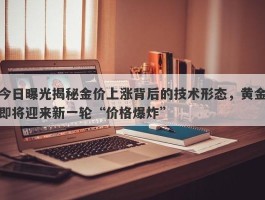 今日曝光揭秘金价上涨背后的技术形态，黄金即将迎来新一轮“价格爆炸”